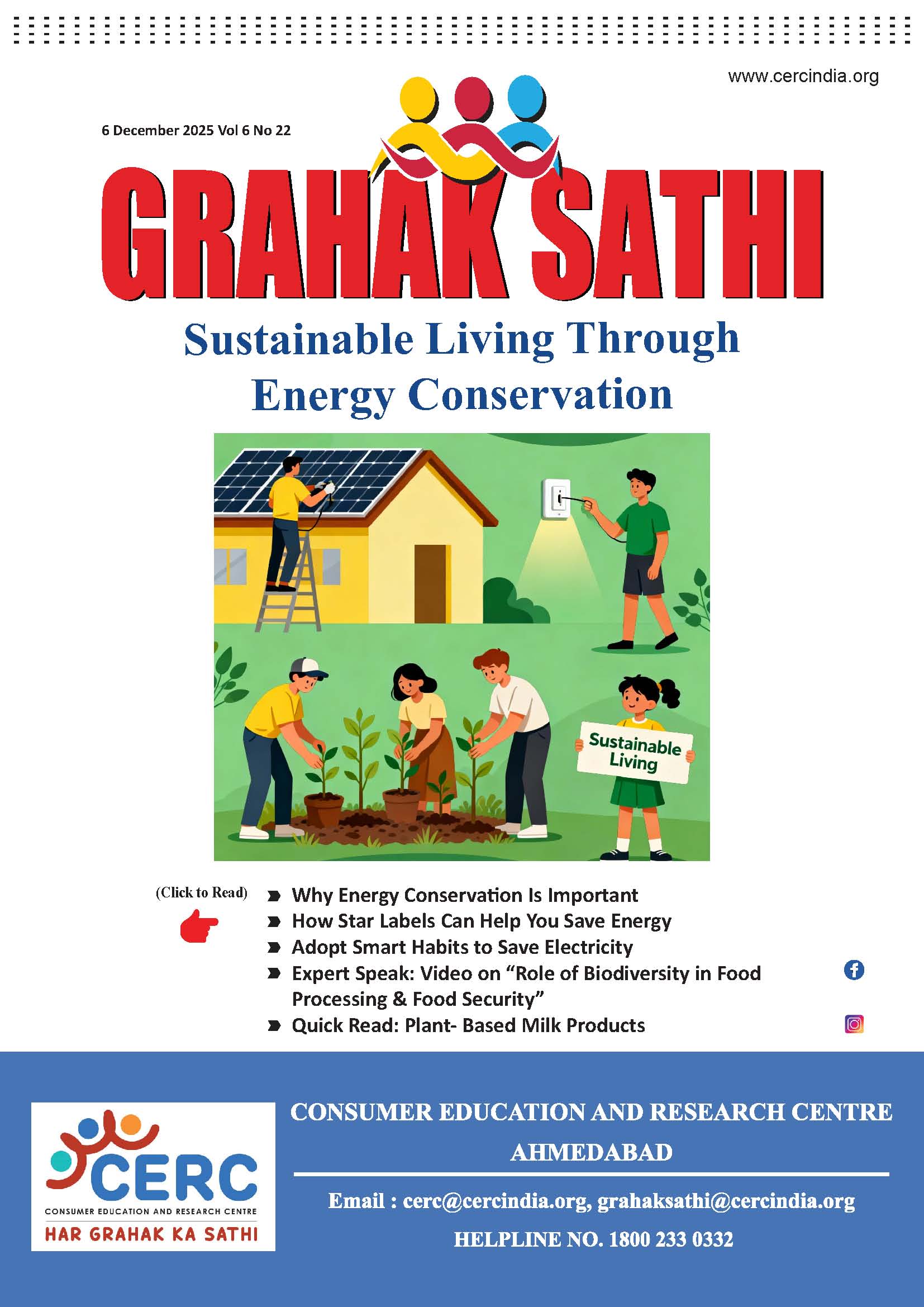 www.cercindia.org

6 December 2025 Vol 6 No 22

GRAHAK SATHI

Sustainable Living Through Energy Conservation

Sustainable Living

(Click to Read)

Why Energy Conservation Is Important

How Star Labels Can Help You Save Energy

Adopt Smart Habits to Save Electricity

Expert Speak: Video on “Role of Biodiversity in Food Processing & Food Security”

Quick Read: Plant- Based Milk Products

CERC
CONSUMER EDUCATION AND RESEARCH CENTRE
HAR GRAHAK KA SATHI

CONSUMER EDUCATION AND RESEARCH CENTRE
AHMEDABAD

Email : cerc@cercindia.org, grahaksathi@cercindia.org

HELPLINE NO. 1800 233 0332